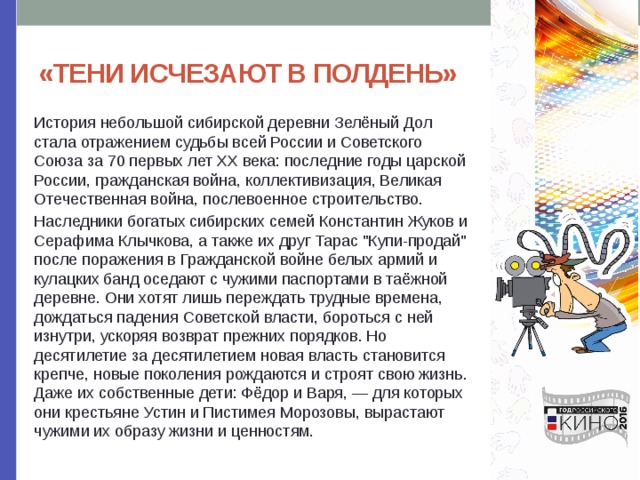 «ТЕНИ ИСЧЕЗАЮТ В ПОЛДЕНЬ»

История небольшой сибирской деревни Зелёный Дол стала отражением судьбы всей России и Советского Союза за 70 первых лет XX века: последние годы царской России, гражданская война, коллективизация, Великая Отечественная война, послевоенное строительство.

Наследники богатых сибирских семей Константин Жуков и Серафима Клычкова, а также их друг Тарас "Купи-продай" после поражения в Гражданской войне белых армий и кулацких банд оседают с чужими паспортами в таёжной деревне. Они хотят лишь переждать трудные времена, дождаться падения Советской власти, бороться с ней изнутри, ускоряя возврат прежних порядков. Но десятилетие за десятилетием новая власть становится крепче, новые поколения рождаются и строят свою жизнь. Даже их собственные дети: Фёдор и Варя, — для которых они крестьяне Устин и Пистимея Морозовы, вырастают чужими их образу жизни и ценностям.

ГОД РОССИЙСКОГО КИНО 2016